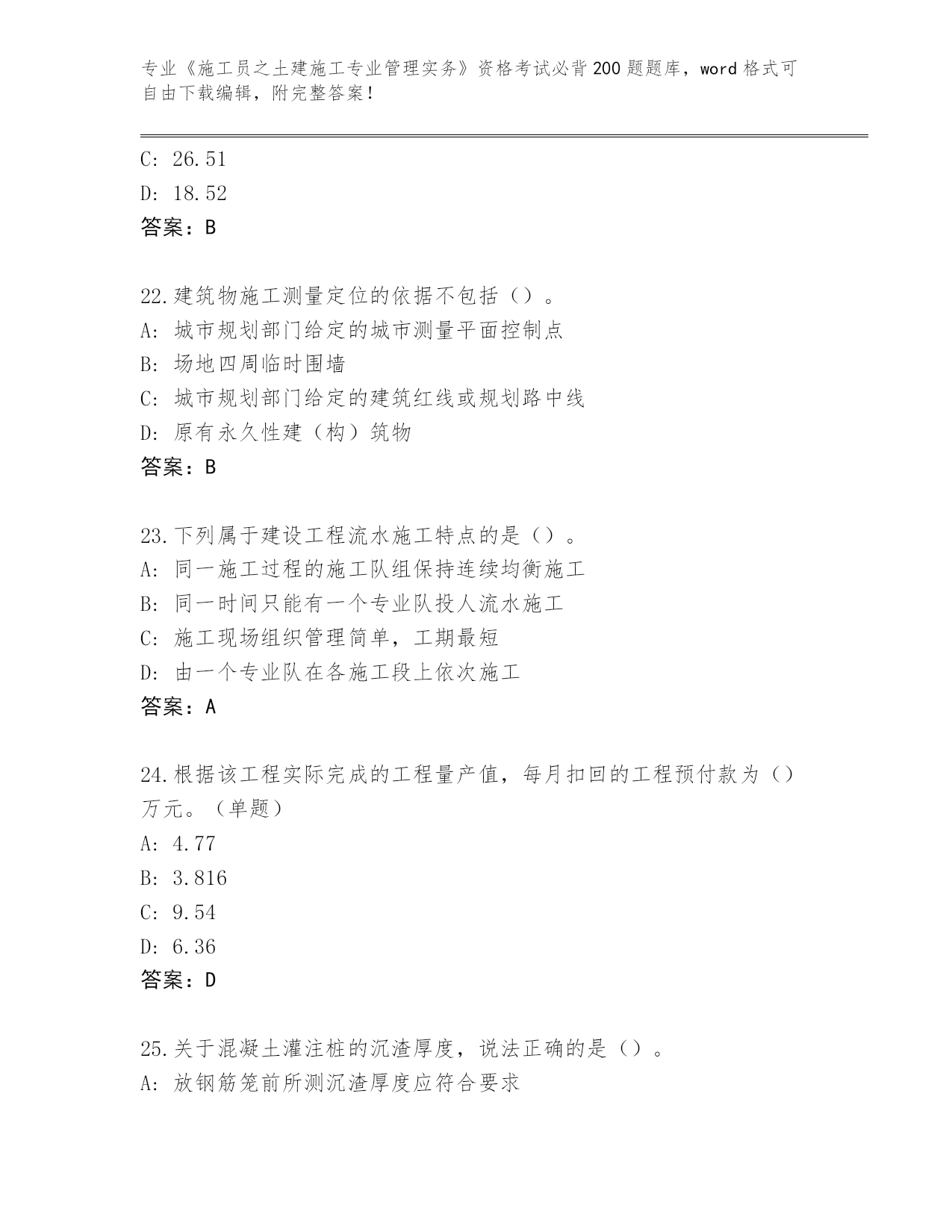 专业《施工员之土建施工专业管理实务》资格考试必背200题题库，word格式可自由下载编辑，附完整答案！

C: 26.51
D: 18.52
答案：B

22.建筑物施工测量定位的依据不包括（）。
A: 城市规划部门给定的城市测量平面控制点
B: 场地四周临时围墙
C: 城市规划部门给定的建筑红线或规划路中线
D: 原有永久性建（构）筑物
答案：B

23.下列属于建设工程流水施工特点的是（）。
A: 同一施工过程的施工队组保持连续均衡施工
B: 同一时间只能有一个专业队投人流水施工
C: 施工现场组织管理简单，工期最短
D: 由一个专业队在各施工段上依次施工
答案：A

24.根据该工程实际完成的工程量产值，每月扣回的工程预付款为（）万元。（单题）
A: 4.77
B: 3.816
C: 9.54
D: 6.36
答案：D

25.关于混凝土灌注桩的沉渣厚度，说法正确的是（）。
A: 放钢筋笼前所测沉渣厚度应符合要求